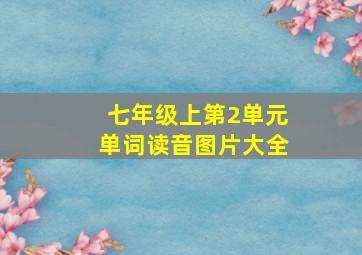 七年级上第2单元
单词读音图片大全